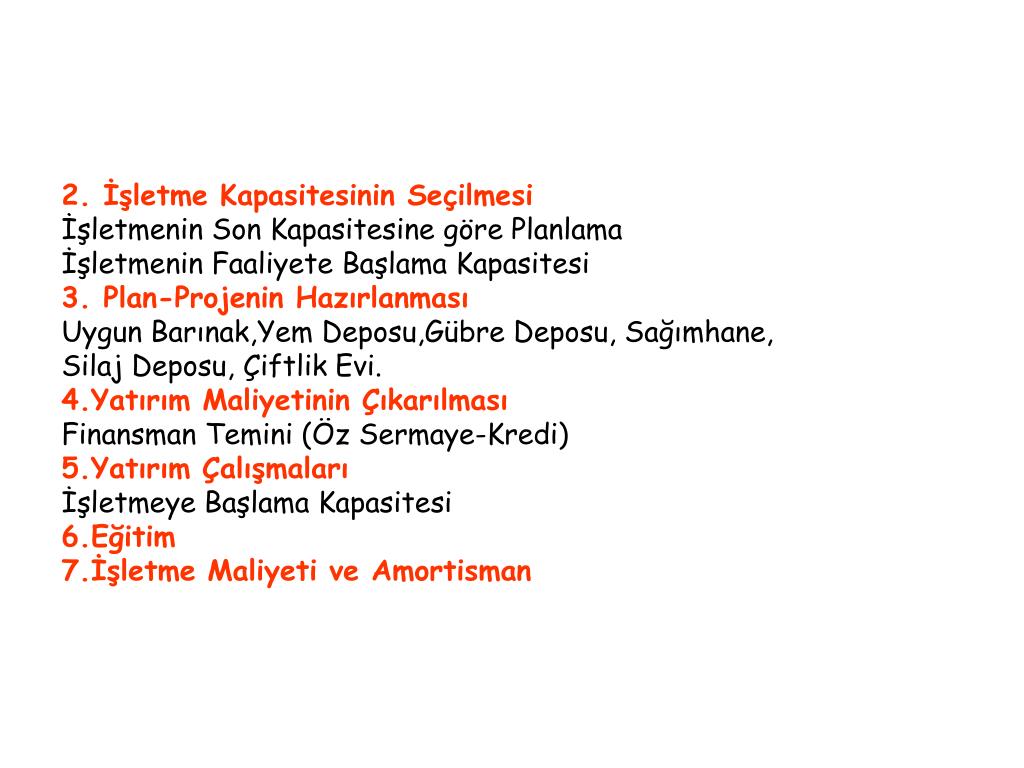 2. İşletme Kapasitesinin Seçilmesi
İşletmenin Son Kapasitesine göre Planlama
İşletmenin Faaliyete Başlama Kapasitesi
3. Plan-Projenin Hazırlanması
Uygun Barınak,Yem Deposu,Gübre Deposu, Sağımhane, Silaj Deposu, Çiftlik Evi.
4.Yatırım Maliyetinin Çıkarılması
Finansman Temini (Öz Sermaye-Kredi)
5.Yatırım Çalışmaları
İşletmeye Başlama Kapasitesi
6.Eğitim
7.İşletme Maliyeti ve Amortisman